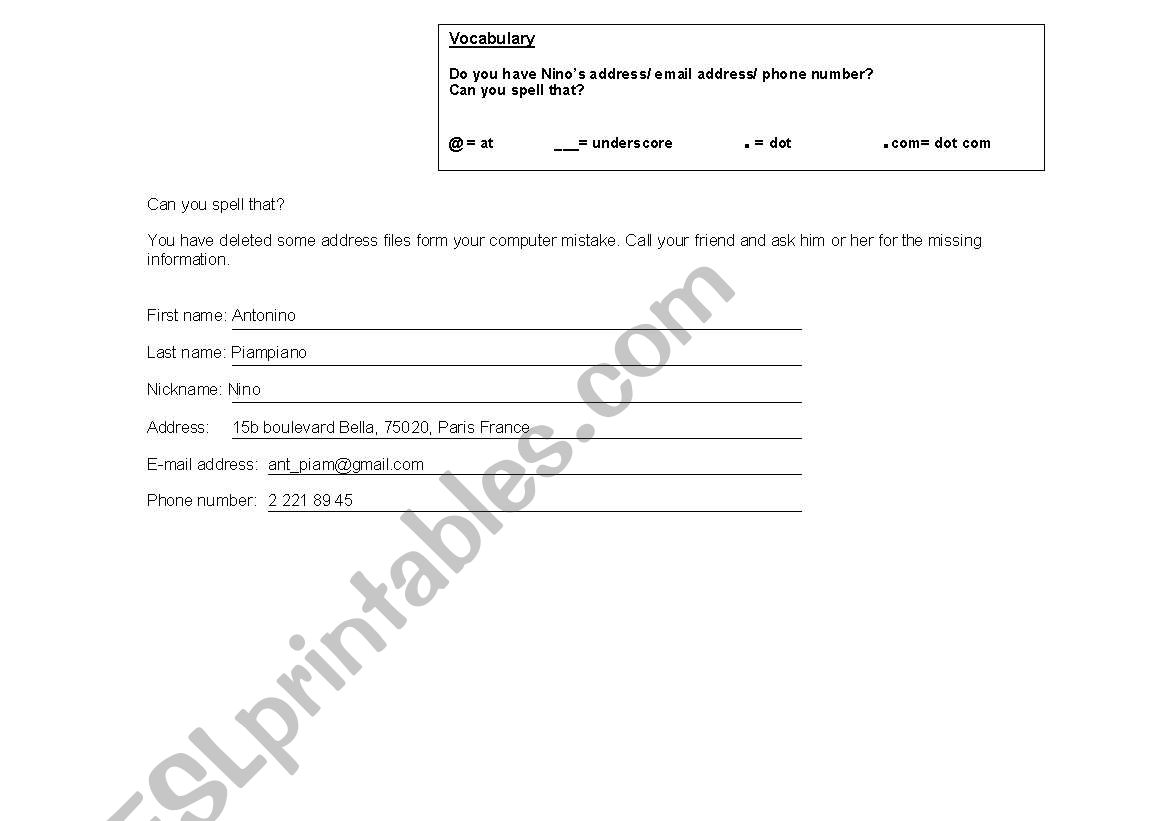 Vocabulary

Do you have Nino's address/ email address/ phone number?
Can you spell that?

@ = at ___= underscore . = dot .com= dot com

Can you spell that?

You have deleted some address files form your computer mistake. Call your friend and ask him or her for the missing information.

First name: Antonino

Last name: Piampiano

Nickname: Nino

Address: 15b boulevard Bella, 75020, Paris France

E-mail address: ant_piam@gmail.com

Phone number: 2 221 89 45

ESLprintables.com